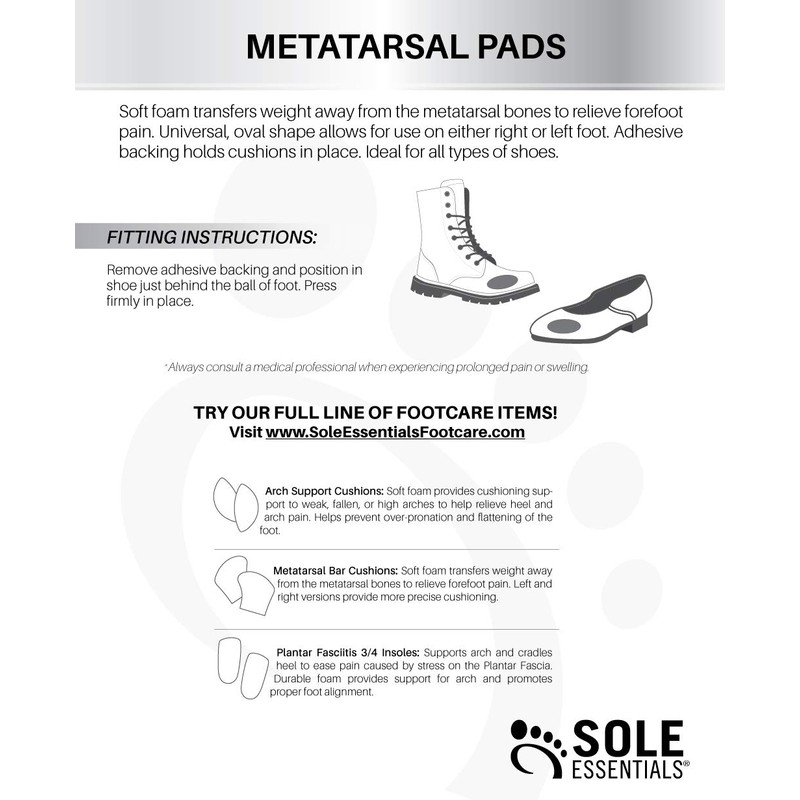 METATARSAL PADS

Soft foam transfers weight away from the metatarsal bones to relieve forefoot pain. Universal, oval shape allows for use on either right or left foot. Adhesive backing holds cushions in place. Ideal for all types of shoes.

FITTING INSTRUCTIONS:

Remove adhesive backing and position in shoe just behind the ball of foot. Press firmly in place.

*Always consult a medical professional when experiencing prolonged pain or swelling.

TRY OUR FULL LINE OF FOOTCARE ITEMS!
Visit www.SoleEssentialsFootcare.com

Arch Support Cushions: Soft foam provides cushioning support to weak, fallen, or high arches to help relieve heel and arch pain. Helps prevent over-pronation and flattening of the foot.

Metatarsal Bar Cushions: Soft foam transfers weight away from the metatarsal bones to relieve forefoot pain. Left and right versions provide more precise cushioning.

Plantar Fasciitis 3/4 Insoles: Supports arch and cradles heel to ease pain caused by stress on the Plantar Fascia. Durable foam provides support for arch and promotes proper foot alignment.

SOLE ESSENTIALS®